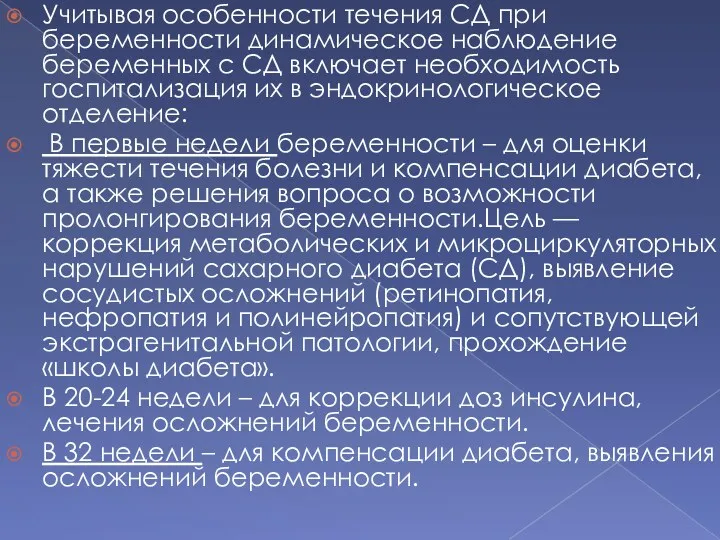 Учитывая особенности течения СД при беременности динамическое наблюдение беременных с СД включает необходимость госпитализация их в эндокринологическое отделение:

В первые недели беременности – для оценки тяжести течения болезни и компенсации диабета, а также решения вопроса о возможности пролонгирования беременности.Цель — коррекция метаболических и микроциркуляторных нарушений сахарного диабета (СД), выявление сосудистых осложнений (ретинопатия, нефропатия и полинейропатия) и сопутствующей экстрагенитальной патологии, прохождение «школы диабета».

В 20-24 недели – для коррекции доз инсулина, лечения осложнений беременности.

В 32 недели – для компенсации диабета, выявления осложнений беременности.